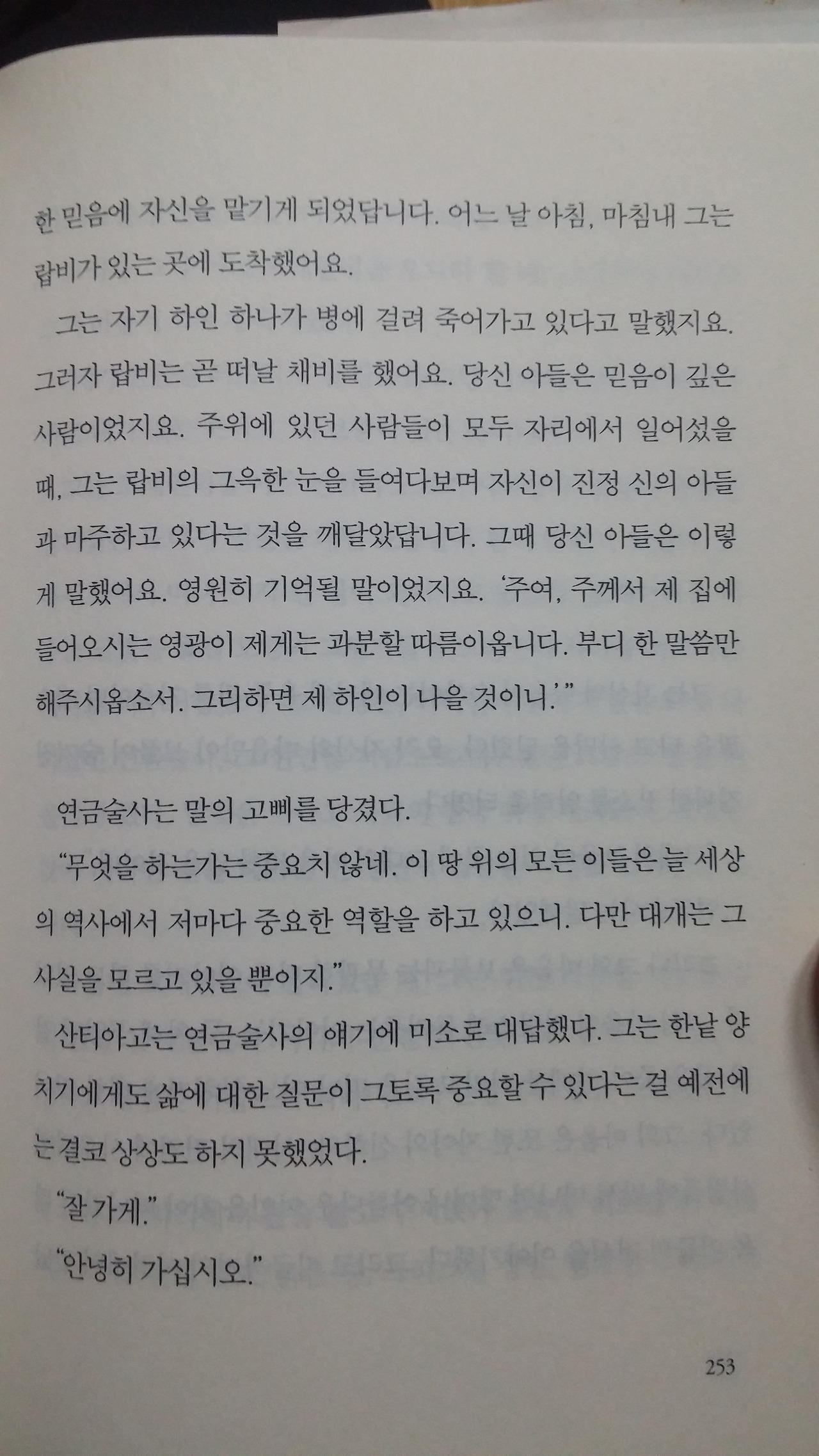 한 믿음에 자신을 맡기게 되었답니다. 어느 날 아침, 마침내 그는 랍비가 있는 곳에 도착했어요.

그는 자기 하인 하나가 병에 걸려 죽어가고 있다고 말했지요. 그러자 랍비는 곧 떠날 채비를 했어요. 당신 아들은 믿음이 깊은 사람이었지요. 주위에 있던 사람들이 모두 자리에서 일어섰을 때, 그는 랍비의 그윽한 눈을 들여다보며 자신이 진정 신의 아들과 마주하고 있다는 것을 깨달았답니다. 그때 당신 아들은 이렇게 말했어요. 영원히 기억될 말이었지요. '주여, 주께서 제 집에 들어오시는 영광이 제게는 과분할 따름이옵니다. 부디 한 말씀만 해주시옵소서. 그리하면 제 하인이 나을 것이니.'"

연금술사는 말의 고삐를 당겼다.

"무엇을 하는가는 중요치 않네. 이 땅 위의 모든 이들은 늘 세상의 역사에서 저마다 중요한 역할을 하고 있으니. 다만 대개는 그 사실을 모르고 있을 뿐이지."

산티아고는 연금술사의 얘기에 미소로 대답했다. 그는 한낱 양치기에게도 삶에 대한 질문이 그토록 중요할 수 있다는 걸 예전에는 결코 상상도 하지 못했었다.

"잘 가게."

"안녕히 가십시오."

253